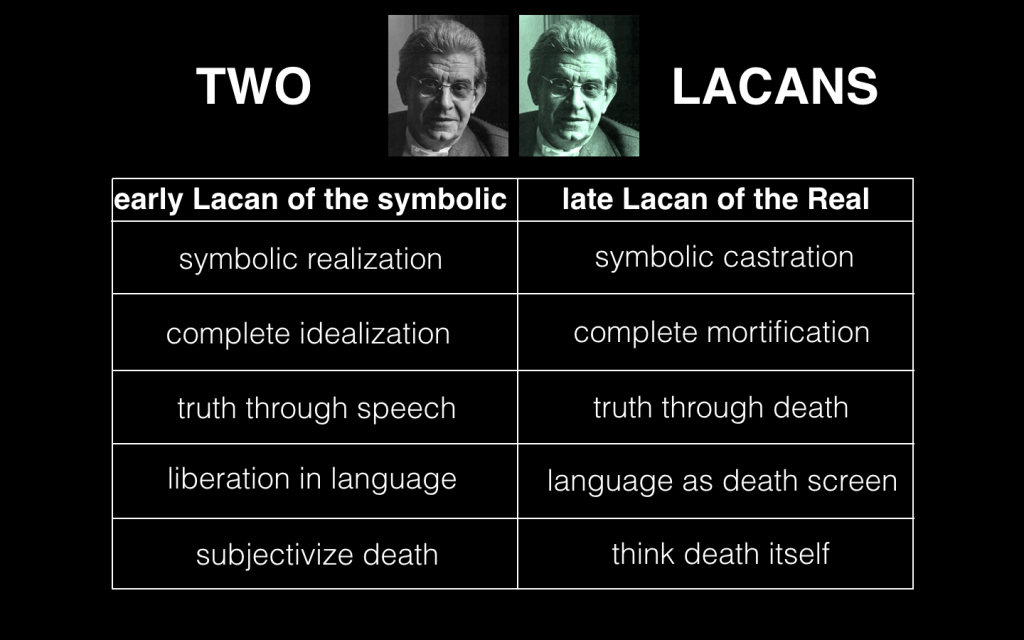 TWO LACANS

| early Lacan of the symbolic | late Lacan of the Real |
|---|---|
| symbolic realization | symbolic castration |
| complete idealization | complete mortification |
| truth through speech | truth through death |
| liberation in language | language as death screen |
| subjectivize death | think death itself |